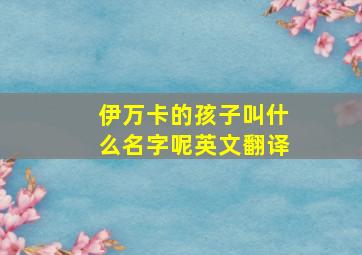 伊万卡的孩子叫什么名字呢英文翻译